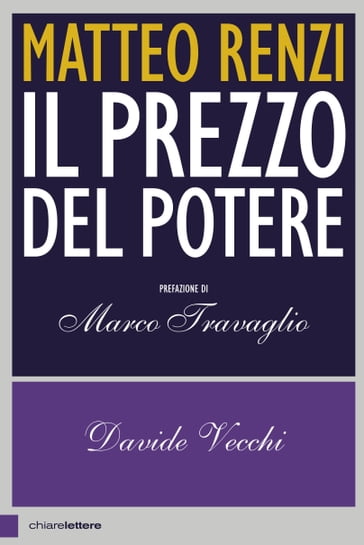 MATTEO RENZI
IL PREZZO DEL POTERE

PREFAZIONE DI
Marco Travaglio

Davide Vecchi

chiarelettere